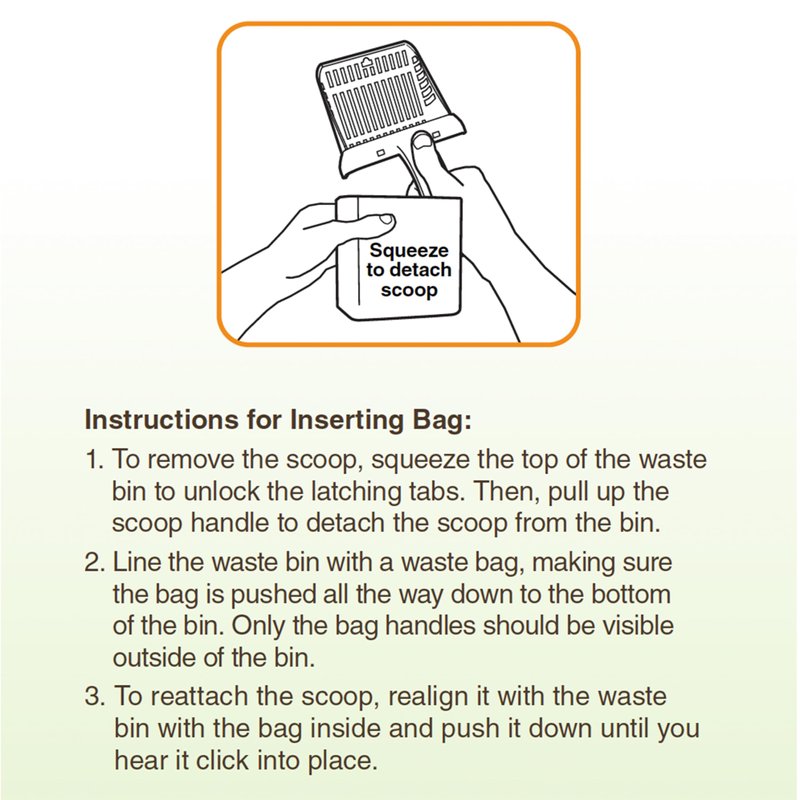 Squeeze to detach scoop

Instructions for Inserting Bag:

1. To remove the scoop, squeeze the top of the waste bin to unlock the latching tabs. Then, pull up the scoop handle to detach the scoop from the bin.

2. Line the waste bin with a waste bag, making sure the bag is pushed all the way down to the bottom of the bin. Only the bag handles should be visible outside of the bin.

3. To reattach the scoop, realign it with the waste bin with the bag inside and push it down until you hear it click into place.